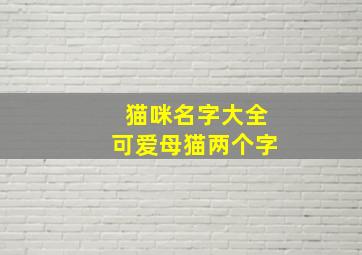 猫咪名字大全
可爱母猫两个字